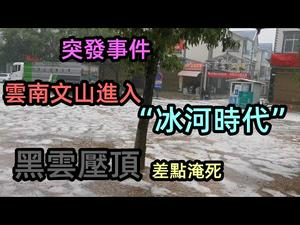 突發事件

雲南文山進入
“冰河時代”

黑雲壓頂 差點淹死